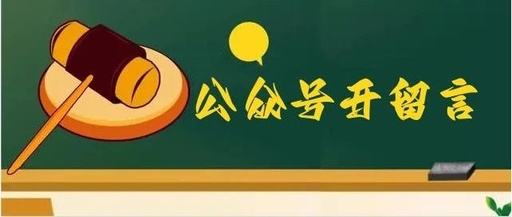 公众号开留言